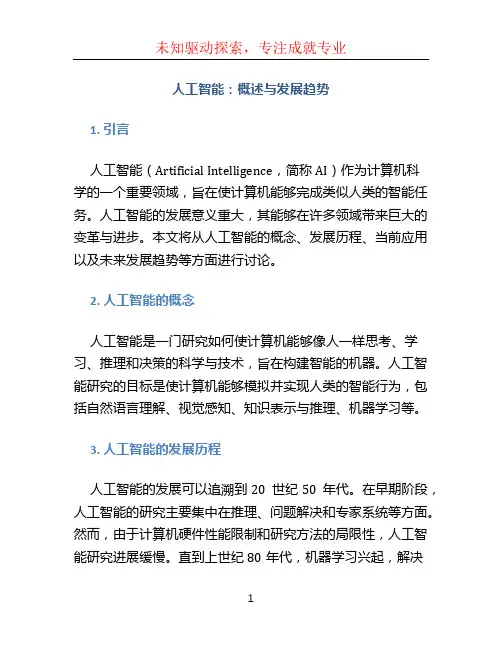 未知驱动探索，专注成就专业

人工智能：概述与发展趋势

1. 引言

人工智能（Artificial Intelligence，简称 AI）作为计算机科学的一个重要领域，旨在使计算机能够完成类似人类的智能任务。人工智能的发展意义重大，其能够在许多领域带来巨大的变革与进步。本文将从人工智能的概念、发展历程、当前应用以及未来发展趋势等方面进行讨论。

2. 人工智能的概念

人工智能是一门研究如何使计算机能够像人一样思考、学习、推理和决策的科学与技术，旨在构建智能的机器。人工智能研究的目标是使计算机能够模拟并实现人类的智能行为，包括自然语言理解、视觉感知、知识表示与推理、机器学习等。

3. 人工智能的发展历程

人工智能的发展可以追溯到 20 世纪 50 年代。在早期阶段，人工智能的研究主要集中在推理、问题解决和专家系统等方面。然而，由于计算机硬件性能限制和研究方法的局限性，人工智能研究进展缓慢。直到上世纪 80 年代，机器学习兴起，解决

1